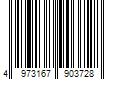 4 973167 903728